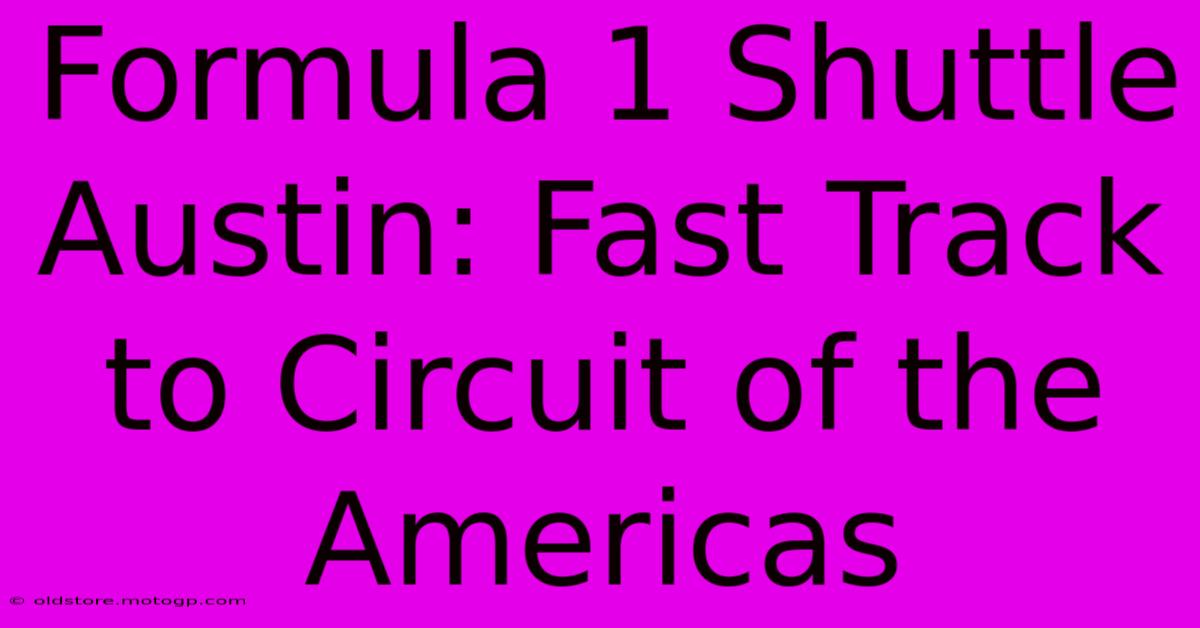 Formula 1 Shuttle Austin: Fast Track to Circuit of the Americas

© oldstore.motogp.com